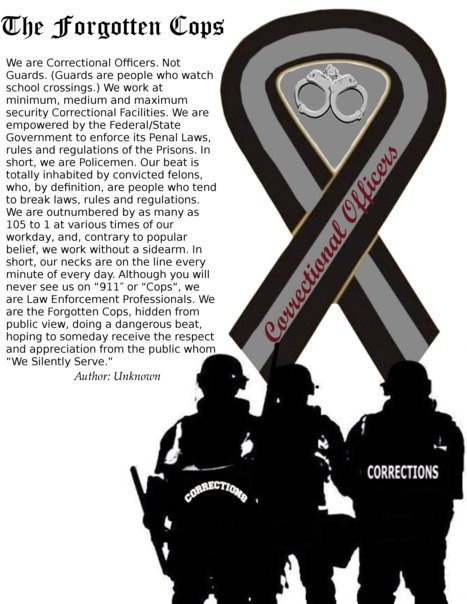 The Forgotten Cops

We are Correctional Officers. Not Guards. (Guards are people who watch school crossings.) We work at minimum, medium and maximum security Correctional Facilities. We are empowered by the Federal/State Government to enforce its Penal Laws, rules and regulations of the Prisons. In short, we are Policemen. Our beat is totally inhabited by convicted felons, who, by definition, are people who tend to break laws, rules and regulations. We are outnumbered by as many as 105 to 1 at various times of our workday, and, contrary to popular belief, we work without a sidearm. In short, our necks are on the line every minute of every day. Although you will never see us on "911" or "Cops", we are Law Enforcement Professionals. We are the Forgotten Cops, hidden from public view, doing a dangerous beat, hoping to someday receive the respect and appreciation from the public whom "We Silently Serve."

Author: Unknown

Correctional Officers

CORRECTIONS

CORRECTIONS